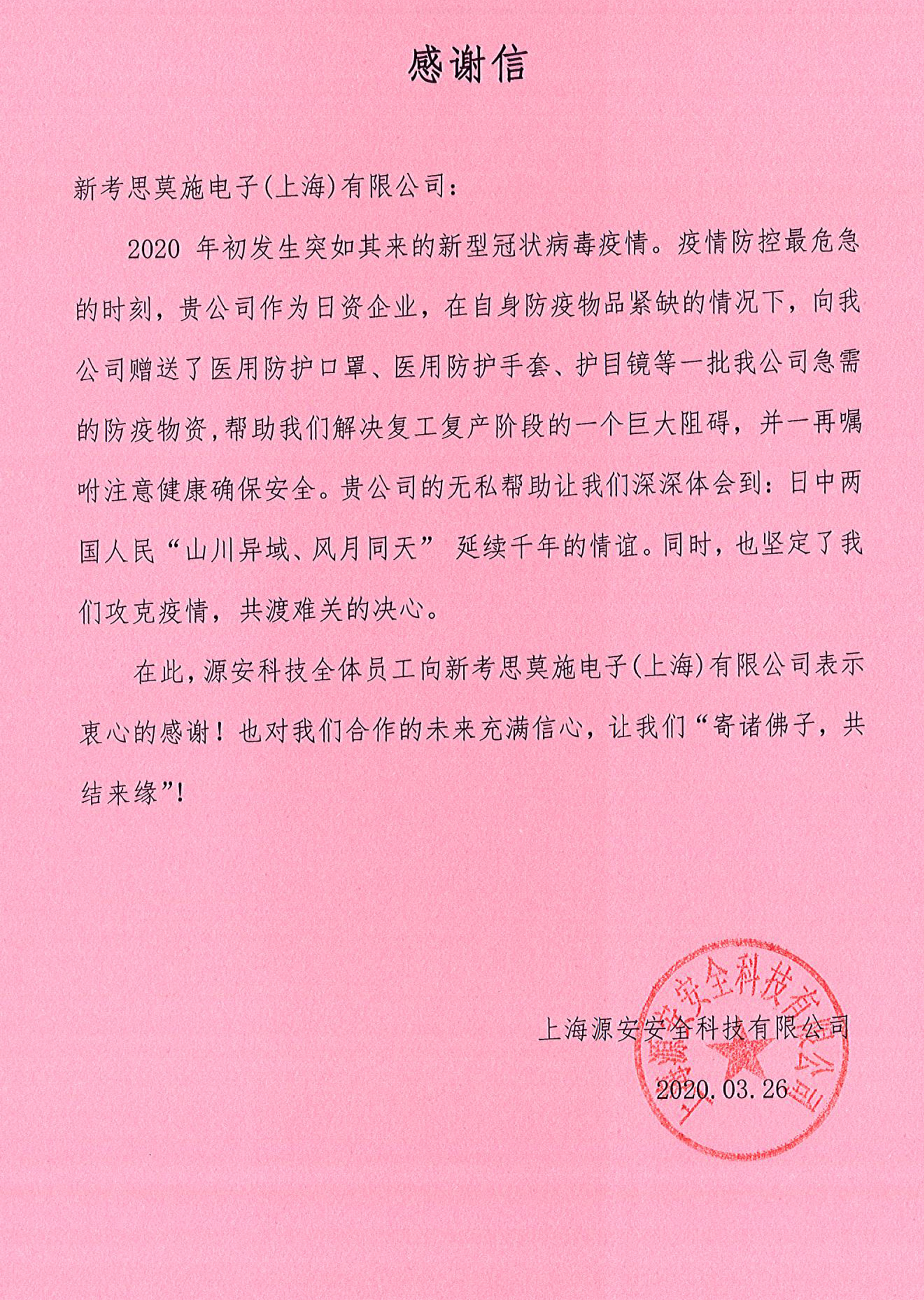 感谢信

新考思莫施电子(上海)有限公司:

2020 年初发生突如其来的新型冠状病毒疫情。疫情防控最危急的时刻，贵公司作为日资企业，在自身防疫物品紧缺的情况下，向我公司赠送了医用防护口罩、医用防护手套、护目镜等一批我公司急需的防疫物资，帮助我们解决复工复产阶段的一个巨大阻碍，并一再嘱咐注意健康确保安全。贵公司的无私帮助让我们深深体会到：日中两国人民“山川异域、风月同天” 延续千年的情谊。同时，也坚定了我们攻克疫情，共渡难关的决心。

在此，源安科技全体员工向新考思莫施电子(上海)有限公司表示衷心的感谢！也对我们合作的未来充满信心，让我们“寄诸佛子，共结来缘”！

上海源安安全科技有限公司
2020.03.26

上海源安安全科技有限公司